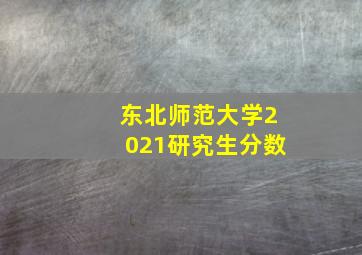 东北师范大学2021研究生分数